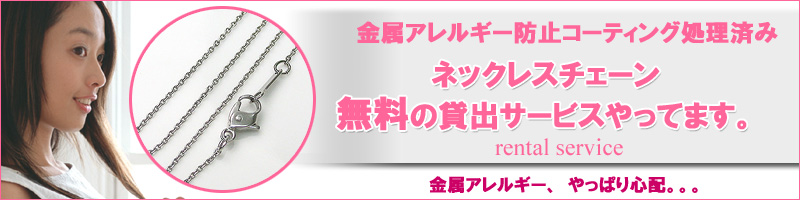 金属アレルギー防止コーティング処理済み

ネックレスチェーン
無料の貸出サービスやってます。

rental service

金属アレルギー、 やっぱり心配。。。